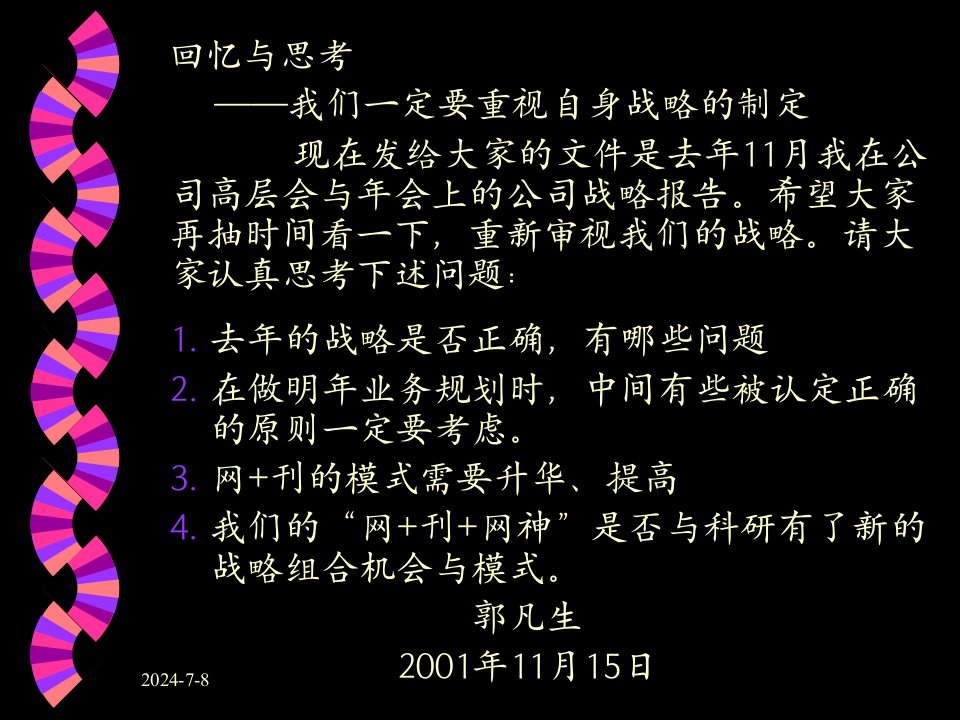 回忆与思考

——我们一定要重视自身战略的制定

现在发给大家的文件是去年11月我在公司高层会与年会上的公司战略报告。希望大家再抽时间看一下，重新审视我们的战略。请大家认真思考下述问题：

1. 去年的战略是否正确，有哪些问题
2. 在做明年业务规划时，中间有些被认定正确的原则一定要考虑。
3. 网+刊的模式需要升华、提高
4. 我们的“网+刊+网神”是否与科研有了新的战略组合机会与模式。

郭凡生

2001年11月15日

2024-7-8